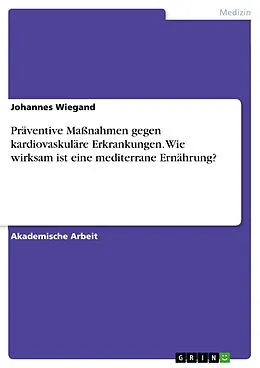 Medizin

Johannes Wiegand

Präventive Maßnahmen gegen kardiovaskuläre Erkrankungen. Wie wirksam ist eine mediterrane Ernährung?

Akademische Arbeit

GRIN